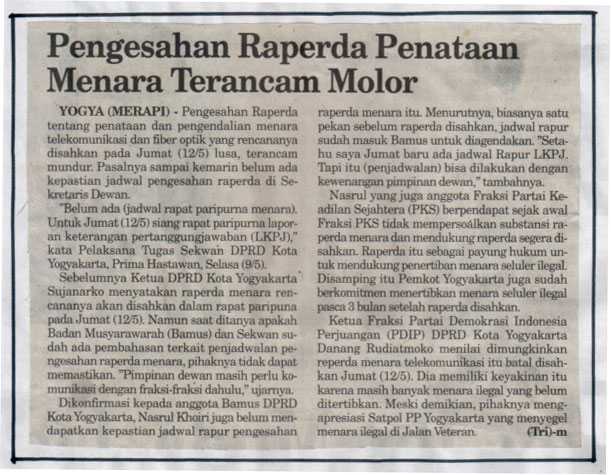 Pengesahan Raperda Penataan Menara Terancam Molor

YOGYA (MERAPI) - Pengesahan Raperda tentang penataan dan pengendalian menara telekomunikasi dan fiber optik yang rencananya disahkan pada Jumat (12/5) lusa, terancam mundur. Pasalnya sampai kemarin belum ada kepastian jadwal pengesahan raperda di Sekretaris Dewan.

"Belum ada (jadwal rapat paripurna menara). Untuk Jumat (12/5) siang rapat paripurna laporan keterangan pertanggungjawaban (LKPJ)," kata Pelaksana Tugas Sekwan DPRD Kota Yogyakarta, Prima Hastawan, Selasa (9/5).

Sebelumnya Ketua DPRD Kota Yogyakarta Sujanarko menyatakan raperda menara rencananya akan disahkan dalam rapat paripuna pada Jumat (12/5). Namun saat ditanya apakah Badan Musyarawarah (Bamus) dan Sekwan sudah ada pembahasan terkait penjadwalan pengesahan raperda menara, pihaknya tidak dapat memastikan. "Pimpinan dewan masih perlu komunikasi dengan fraksi-fraksi dahulu," ujarnya.

Dikonfirmasi kepada anggota Bamus DPRD Kota Yogyakarta, Nasrul Khoiri juga belum mendapatkan kepastian jadwal rapur pengesahan raperda menara itu. Menurutnya, biasanya satu pekan sebelum raperda disahkan, jadwal rapur sudah masuk Bamus untuk diagendakan. "Setahu saya Jumat baru ada jadwal Rapur LKPJ. Tapi itu (penjadwalan) bisa dilakukan dengan kewenangan pimpinan dewan," tambahnya.

Nasrul yang juga anggota Fraksi Partai Keadilan Sejahtera (PKS) berpendapat sejak awal Fraksi PKS tidak mempersoalkan substansi raperda menara dan mendukung raperda segera disahkan. Raperda itu sebagai payung hukum untuk mendukung penertiban menara seluler ilegal. Disamping itu Pemkot Yogyakarta juga sudah berkomitmen menertibkan menara seluler ilegal pasca 3 bulan setelah raperda disahkan.

Ketua Fraksi Partai Demokrasi Indonesia Perjuangan (PDIP) DPRD Kota Yogyakarta Danang Rudiatmoko menilai dimungkinkan reperda menara telekomunikasi itu batal disahkan Jumat (12/5). Dia memiliki keyakinan itu karena masih banyak menara ilegal yang belum ditertibkan. Meski demikian, pihaknya mengapresiasi Satpol PP Yogyakarta yang menyegel menara ilegal di Jalan Veteran. (Tri)-m